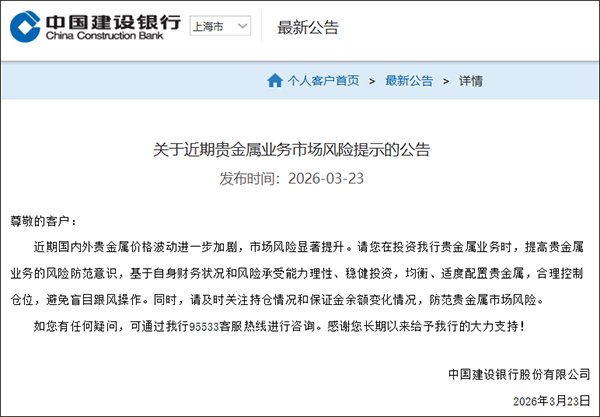 中国建设银行
China Construction Bank

上海市

最新公告

个人客户首页 > 最新公告 > 详情

关于近期贵金属业务市场风险提示的公告
发布时间：2026-03-23

尊敬的客户：

近期国内外贵金属价格波动进一步加剧，市场风险显著提升。请您在投资我行贵金属业务时，提高贵金属业务的风险防范意识，基于自身财务状况和风险承受能力理性、稳健投资，均衡、适度配置贵金属，合理控制仓位，避免盲目跟风操作。同时，请及时关注持仓情况和保证金余额变化情况，防范贵金属市场风险。

如您有任何疑问，可通过我行95533客服热线进行咨询。感谢您长期以来给予我行的大力支持！

中国建设银行股份有限公司

2026年3月23日